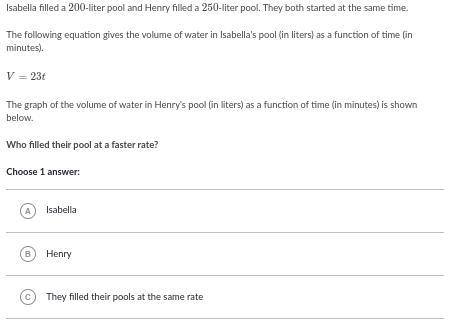 Isabella filled a $200$-liter pool and Henry filled a $250$-liter pool. They both started at the same time.

The following equation gives the volume of water in Isabella's pool (in liters) as a function of time (in minutes).

$V = 23t$

The graph of the volume of water in Henry's pool (in liters) as a function of time (in minutes) is shown below.

Who filled their pool at a faster rate?

Choose 1 answer:

A Isabella

B Henry

C They filled their pools at the same rate